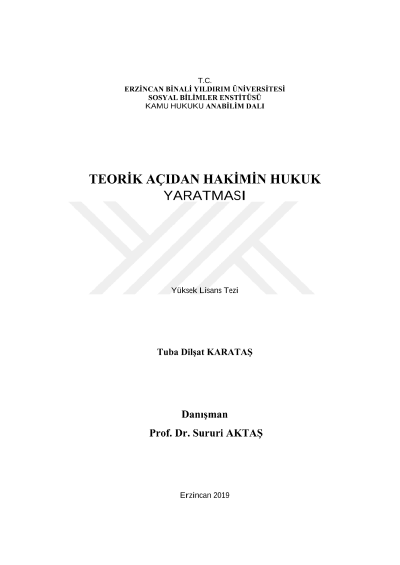 T.C.
ERZİNCAN BİNALİ YILDIRIM ÜNİVERSİTESİ
SOSYAL BİLİMLER ENSTİTÜSÜ
KAMU HUKUKU ANABİLİM DALI

TEORİK AÇIDAN HAKİMİN HUKUK YARATMASI

Yüksek Lisans Tezi

Tuba Dilşat KARATAŞ

Danışman
Prof. Dr. Sururi AKTAŞ

Erzincan 2019